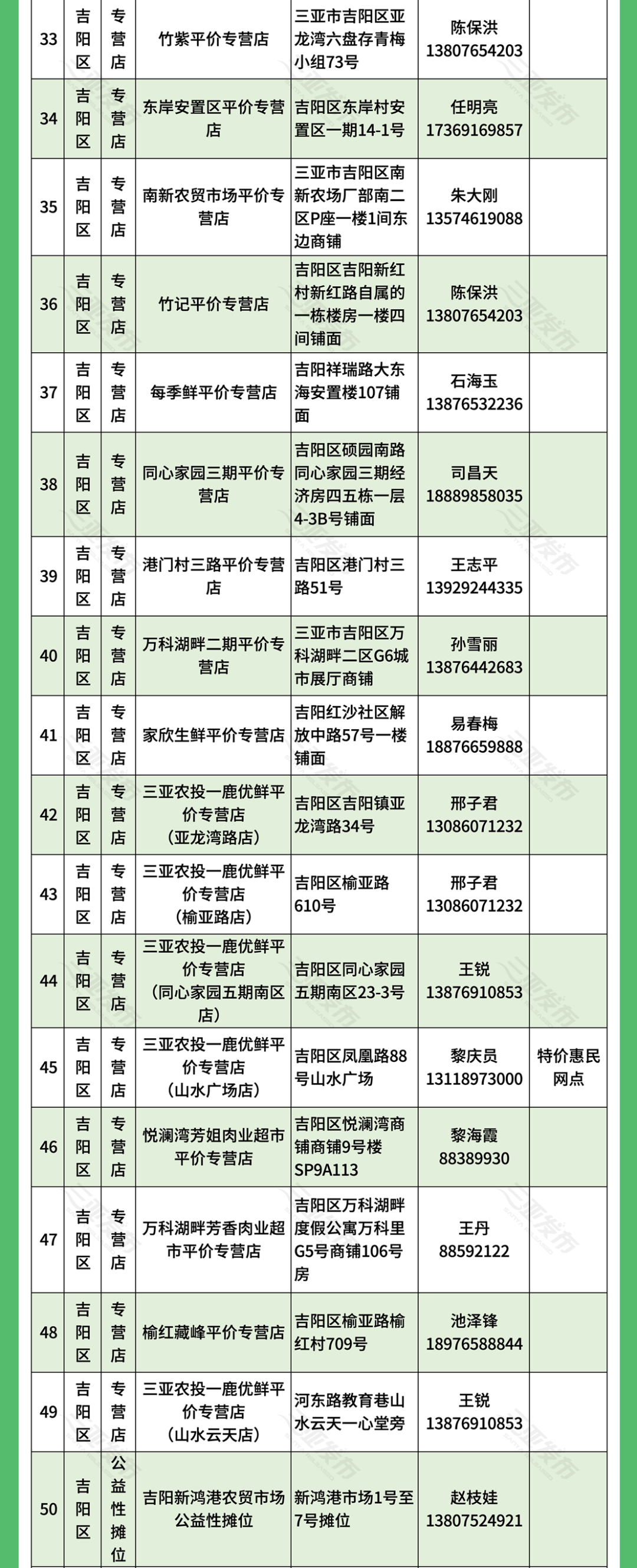 | 33 | 吉阳区 | 专营店 | 竹紫平价专营店 | 三亚市吉阳区亚龙湾六盘存青梅小组73号 | 陈保洪 13807654203 | |
|---|---|---|---|---|---|---|
| 34 | 吉阳区 | 专营店 | 东岸安置区平价专营店 | 吉阳区东岸村安置区一期14-1号 | 任明亮 17369169857 | |
| 35 | 吉阳区 | 专营店 | 南新农贸市场平价专营店 | 三亚市吉阳区南新农场厂部南二区P座一楼1间东边商铺 | 朱大刚 13574619088 | |
| 36 | 吉阳区 | 专营店 | 竹记平价专营店 | 吉阳区吉阳新红村新红路自属的一栋楼房一楼四间铺面 | 陈保洪 13807654203 | |
| 37 | 吉阳区 | 专营店 | 每季鲜平价专营店 | 吉阳祥瑞路大东海安置楼107铺面 | 石海玉 13876532236 | |
| 38 | 吉阳区 | 专营店 | 同心家园三期平价专营店 | 吉阳区硕园南路同心家园三期经济房四五栋一层4-3B号铺面 | 司昌天 18889858035 | |
| 39 | 吉阳区 | 专营店 | 港门村三路平价专营店 | 吉阳区港门村三路51号 | 王志平 13929244335 | |
| 40 | 吉阳区 | 专营店 | 万科湖畔二期平价专营店 | 三亚市吉阳区万科湖畔二区G6城市展厅商铺 | 孙雪丽 13876442683 | |
| 41 | 吉阳区 | 专营店 | 家欣生鲜平价专营店 | 吉阳红沙社区解放中路57号一楼铺面 | 易春梅 18876659888 | |
| 42 | 吉阳区 | 专营店 | 三亚农投一鹿优鲜平价专营店（亚龙湾路店） | 吉阳区吉阳镇亚龙湾路34号 | 邢子君 13086071232 | |
| 43 | 吉阳区 | 专营店 | 三亚农投一鹿优鲜平价专营店（榆亚路店） | 吉阳区榆亚路610号 | 邢子君 13086071232 | |
| 44 | 吉阳区 | 专营店 | 三亚农投一鹿优鲜平价专营店（同心家园五期南区店） | 吉阳区同心家园五期南区23-3号 | 王锐 13876910853 | |
| 45 | 吉阳区 | 专营店 | 三亚农投一鹿优鲜平价专营店（山水广场店） | 吉阳区凤凰路88号山水广场 | 黎庆员 13118973000 | 特价惠民网点 |
| 46 | 吉阳区 | 专营店 | 悦澜湾芳姐肉业超市平价专营店 | 吉阳区悦澜湾商铺商铺9号楼SP9A113 | 黎海霞 88389930 | |
| 47 | 吉阳区 | 专营店 | 万科湖畔芳香肉业超市平价专营店 | 吉阳区万科湖畔度假公寓万科里G5号商铺106号房 | 王丹 88592122 | |
| 48 | 吉阳区 | 专营店 | 榆红藏峰平价专营店 | 吉阳区榆亚路榆红村709号 | 池泽锋 18976588844 | |
| 49 | 吉阳区 | 专营店 | 三亚农投一鹿优鲜平价专营店（山水云天店） | 河东路教育巷山水云天一心堂旁 | 王锐 13876910853 | |
| 50 | 吉阳区 | 公益性摊位 | 吉阳新鸿港农贸市场公益性摊位 | 新鸿港市场1号至7号摊位 | 赵枝娃 13807524921 | |